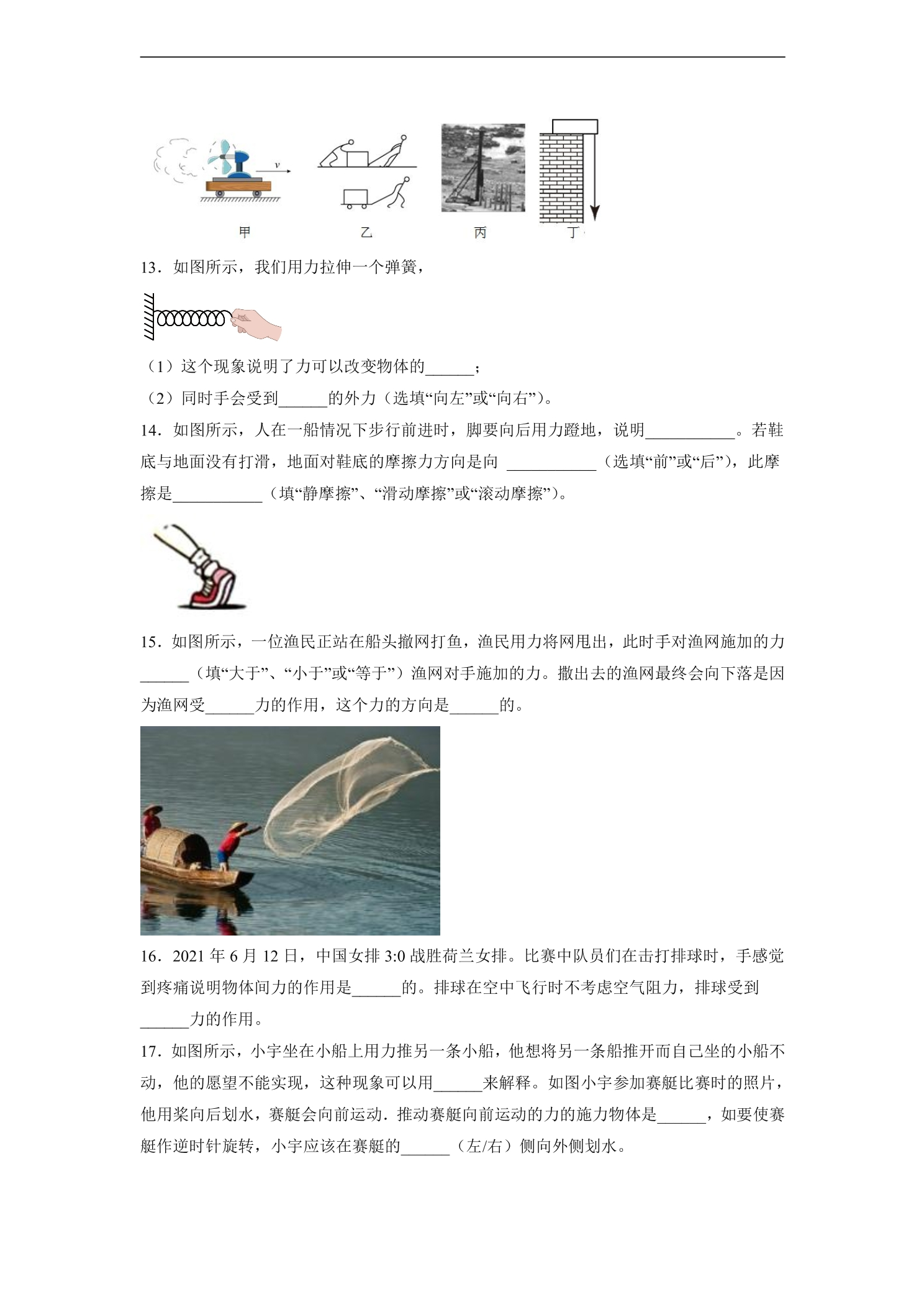 $v$

甲 乙 丙 丁

13．如图所示，我们用力拉伸一个弹簧，

（1）这个现象说明了力可以改变物体的______；

（2）同时手会受到______的外力（选填“向左”或“向右”）。

14．如图所示，人在一船情况下步行前进时，脚要向后用力蹬地，说明___________。若鞋底与地面没有打滑，地面对鞋底的摩擦力方向是向 ___________（选填“前”或“后”），此摩擦是___________（填“静摩擦”、“滑动摩擦”或“滚动摩擦”）。

15．如图所示，一位渔民正站在船头撒网打鱼，渔民用力将网甩出，此时手对渔网施加的力______（填“大于”、“小于”或“等于”）渔网对手施加的力。撒出去的渔网最终会向下落是因为渔网受______力的作用，这个力的方向是______的。

16．2021 年 6 月 12 日，中国女排 3:0 战胜荷兰女排。比赛中队员们在击打排球时，手感觉到疼痛说明物体间力的作用是______的。排球在空中飞行时不考虑空气阻力，排球受到______力的作用。

17．如图所示，小宇坐在小船上用力推另一条小船，他想将另一条船推开而自己坐的小船不动，他的愿望不能实现，这种现象可以用______来解释。如图小宇参加赛艇比赛时的照片，他用桨向后划水，赛艇会向前运动．推动赛艇向前运动的力的施力物体是______，如要使赛艇作逆时针旋转，小宇应该在赛艇的______（左/右）侧向外侧划水。